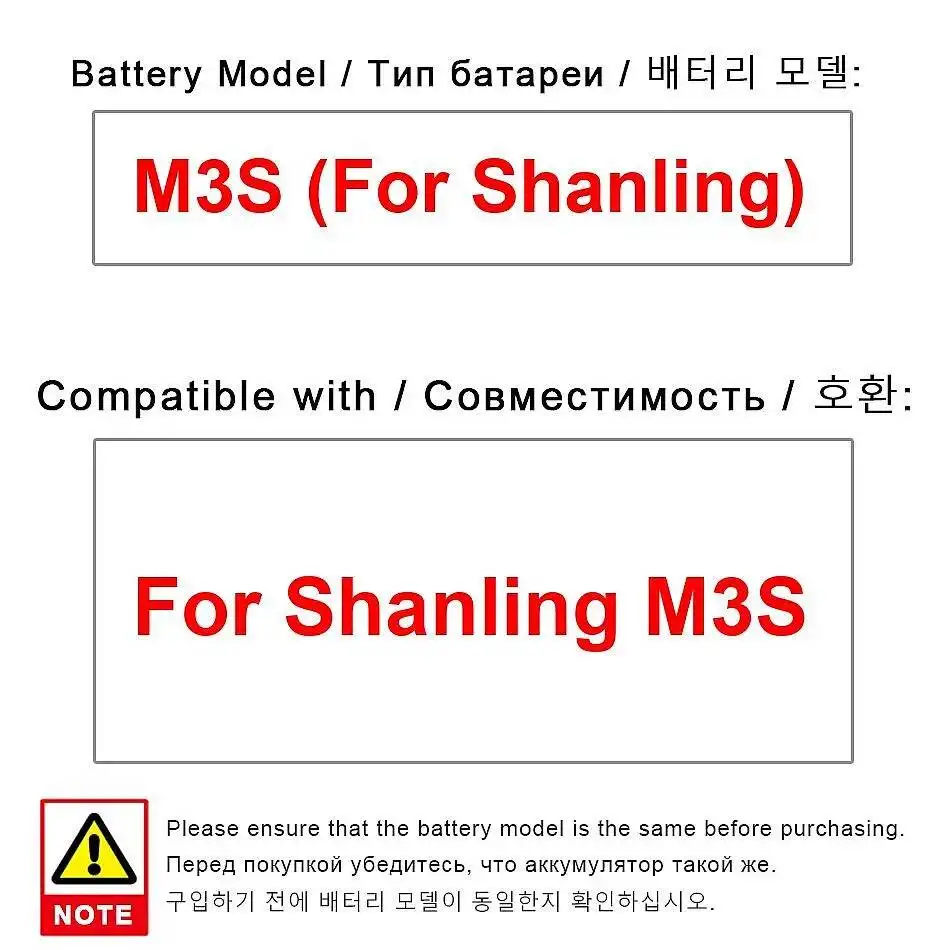 Battery Model / Тип батареи / 배터리 모델:

M3S (For Shanling)

Compatible with / Совместимость / 호환:

For Shanling M3S

NOTE

Please ensure that the battery model is the same before purchasing.
Перед покупкой убедитесь, что аккумулятор такой же.
구입하기 전에 배터리 모델이 동일한지 확인하십시오.